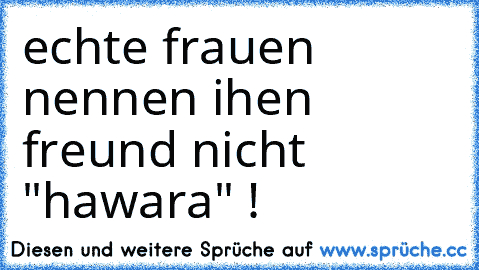 echte frauen nennen ihen freund nicht "hawara" !

Diesen und weitere Sprüche auf www.sprüche.cc